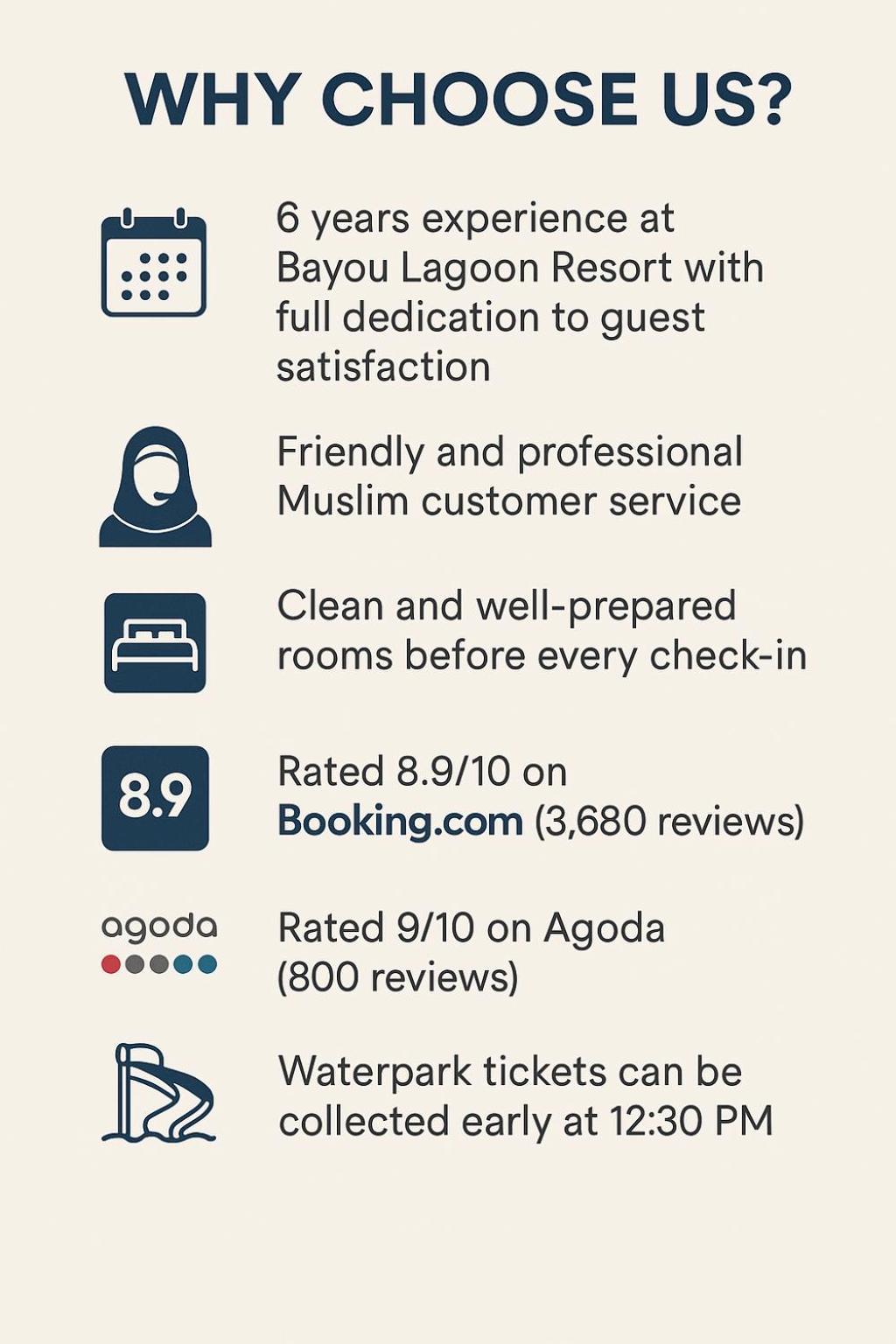 WHY CHOOSE US?

6 years experience at Bayou Lagoon Resort with full dedication to guest satisfaction

Friendly and professional Muslim customer service

Clean and well-prepared rooms before every check-in

8.9

Rated 8.9/10 on Booking.com (3,680 reviews)

agoda

Rated 9/10 on Agoda (800 reviews)

Waterpark tickets can be collected early at 12:30 PM